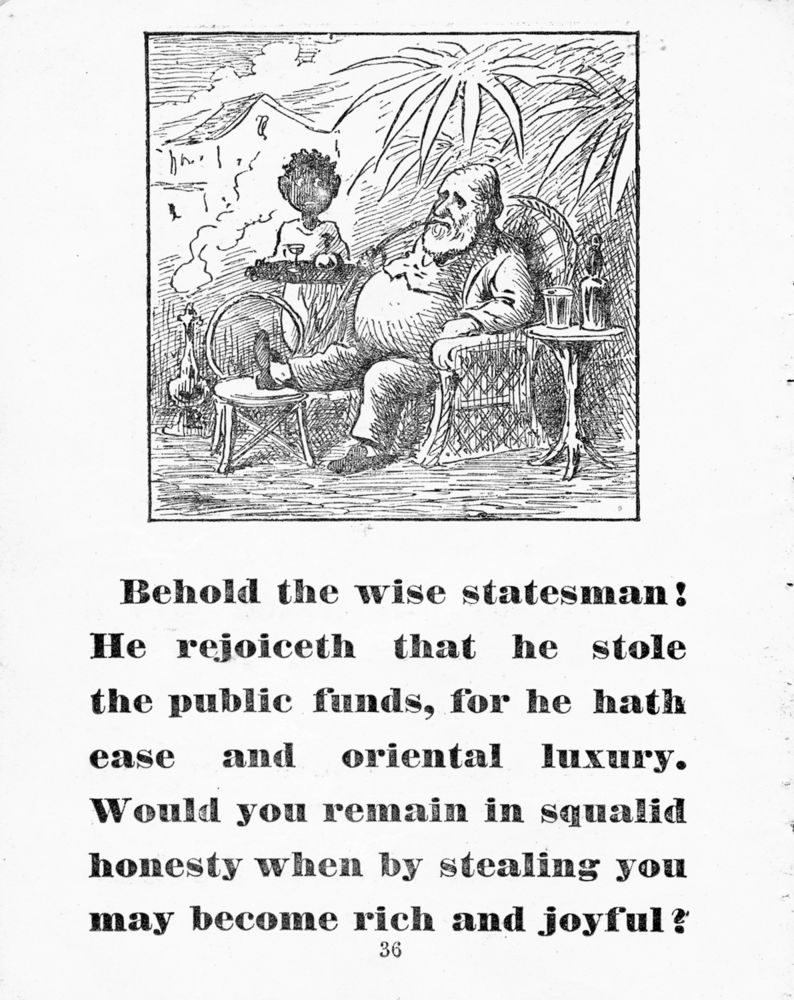 Behold the wise statesman! He rejoiceth that he stole the public funds, for he hath ease and oriental luxury. Would you remain in squalid honesty when by stealing you may become rich and joyful?

36